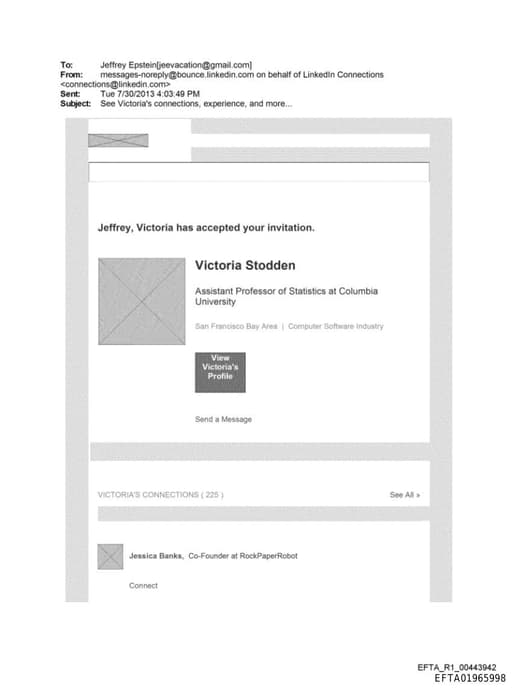 To: Jeffrey Epstein[jeevacation@gmail.com]
From: messages-noreply@bounce.linkedin.com on behalf of LinkedIn Connections <connections@linkedin.com>
Sent: Tue 7/30/2013 4:03:49 PM
Subject: See Victoria's connections, experience, and more...

Jeffrey, Victoria has accepted your invitation.

Victoria Stodden

Assistant Professor of Statistics at Columbia University

San Francisco Bay Area | Computer Software Industry

View Victoria's Profile

Send a Message

VICTORIA'S CONNECTIONS ( 225 )

See All »

Jessica Banks, Co-Founder at RockPaperRobot

Connect

EFTA_R1_00443942
EFTA01965998